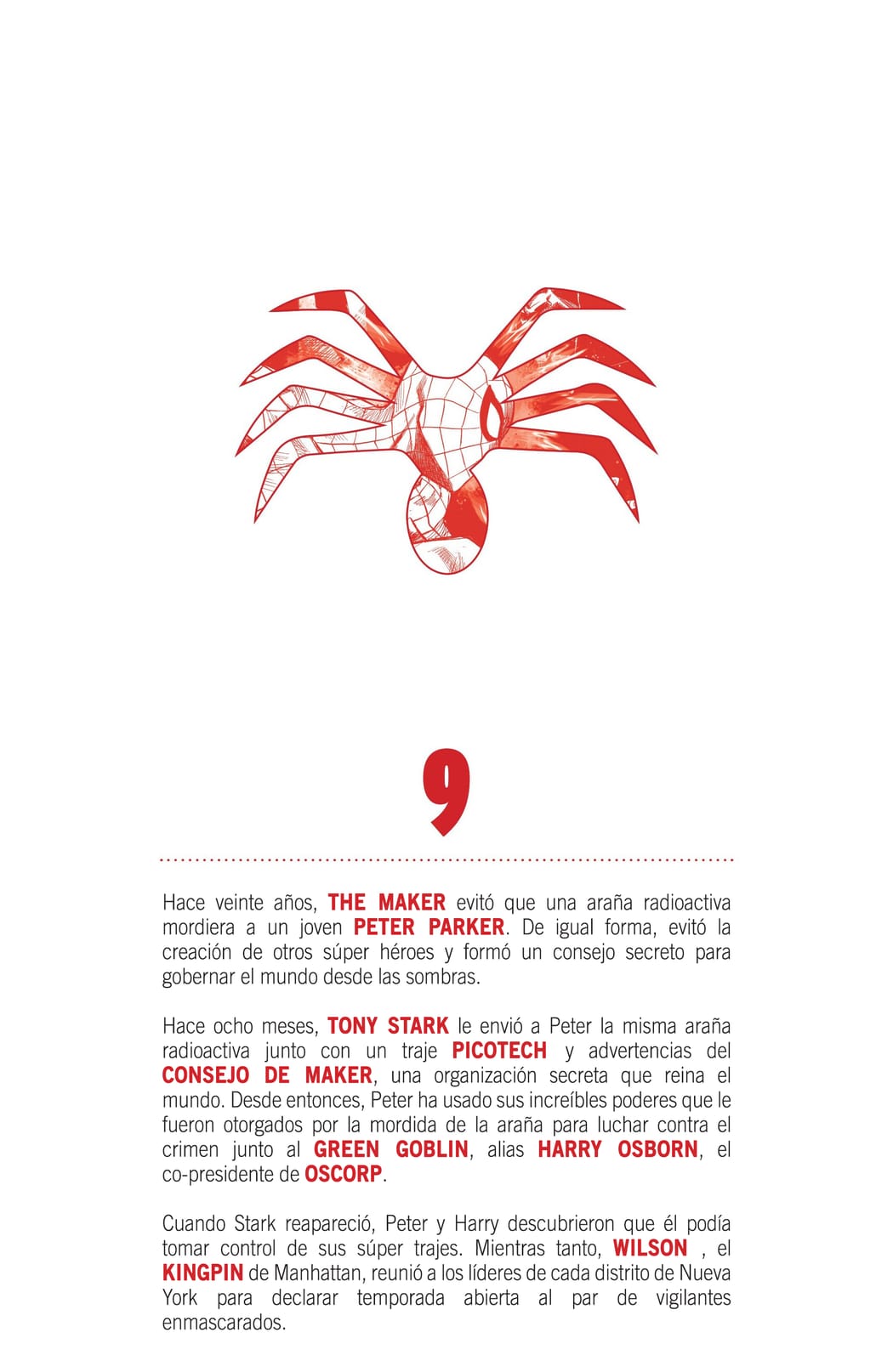 9

Hace veinte años, THE MAKER evitó que una araña radioactiva mordiera a un joven PETER PARKER. De igual forma, evitó la creación de otros súper héroes y formó un consejo secreto para gobernar el mundo desde las sombras.

Hace ocho meses, TONY STARK le envió a Peter la misma araña radioactiva junto con un traje PICOTECH y advertencias del CONSEJO DE MAKER, una organización secreta que reina el mundo. Desde entonces, Peter ha usado sus increíbles poderes que le fueron otorgados por la mordida de la araña para luchar contra el crimen junto al GREEN GOBLIN, alias HARRY OSBORN, el co-presidente de OSCORP.

Cuando Stark reapareció, Peter y Harry descubrieron que él podía tomar control de sus súper trajes. Mientras tanto, WILSON , el KINGPIN de Manhattan, reunió a los líderes de cada distrito de Nueva York para declarar temporada abierta al par de vigilantes enmascarados.